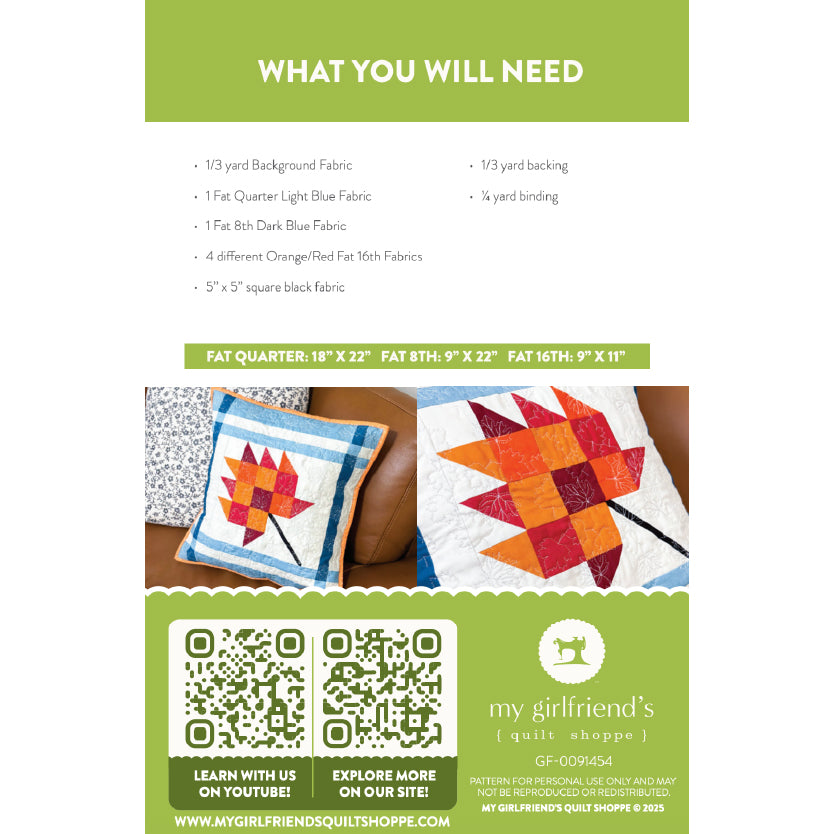 WHAT YOU WILL NEED

• 1/3 yard Background Fabric
• 1 Fat Quarter Light Blue Fabric
• 1 Fat 8th Dark Blue Fabric
• 4 different Orange/Red Fat 16th Fabrics
• 5" x 5" square black fabric

• 1/3 yard backing
• ¼ yard binding

FAT QUARTER: 18" X 22" FAT 8TH: 9" X 22" FAT 16TH: 9" X 11"

LEARN WITH US ON YOUTUBE!

EXPLORE MORE ON OUR SITE!

WWW.MYGIRLFRIENDSQUILTSHOPPE.COM

my girlfriend's
{ quilt shoppe }

GF-0091454

PATTERN FOR PERSONAL USE ONLY AND MAY NOT BE REPRODUCED OR REDISTRIBUTED.

MY GIRLFRIEND'S QUILT SHOPPE © 2025